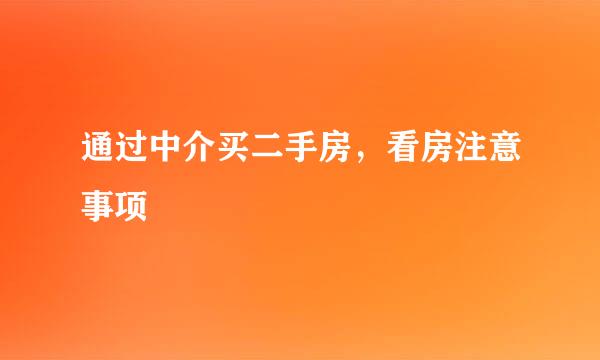 通过中介买二手房，看房注意事项